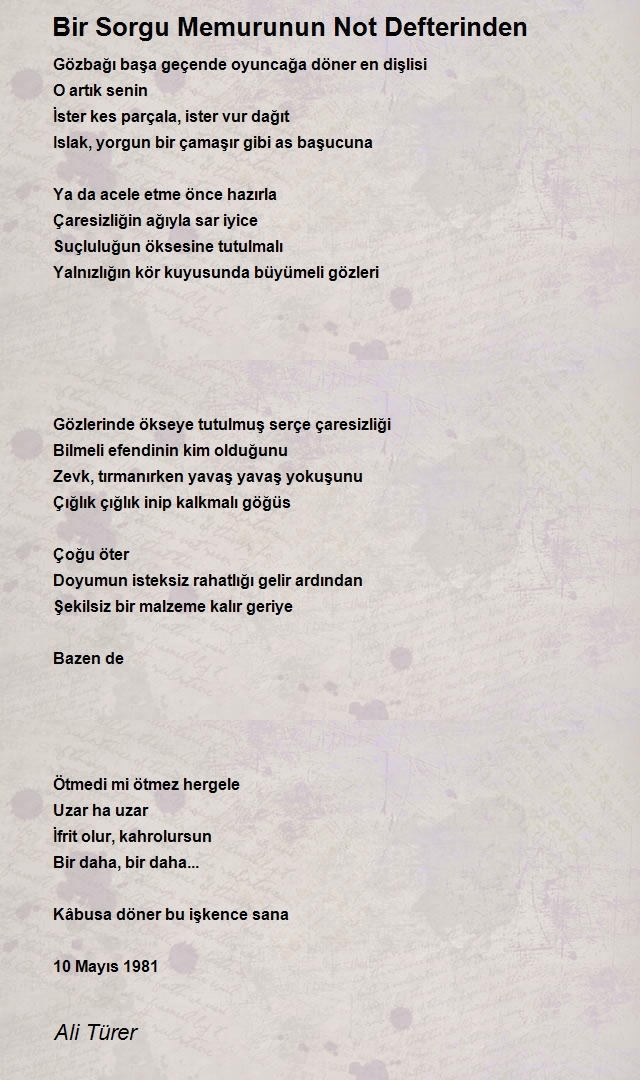 Bir Sorgu Memurunun Not Defterinden

Gözbağı başa geçende oyuncağa döner en dişlisi
O artık senin
İster kes parçala, ister vur dağıt
Islak, yorgun bir çamaşır gibi as başucuna

Ya da acele etme önce hazırla
Çaresizliğin ağıyla sar iyice
Suçluluğun öksesine tutulmalı
Yalnızlığın kör kuyusunda büyümeli gözleri

Gözlerinde ökseye tutulmuş serçe çaresizliği
Bilmeli efendinin kim olduğunu
Zevk, tırmanırken yavaş yavaş yokuşunu
Çığlık çığlık inip kalkmalı göğüs

Çoğu öter
Doyumun isteksiz rahatlığı gelir ardından
Şekilsiz bir malzeme kalır geriye

Bazen de

Ötmedi mi ötmez hergele
Uzar ha uzar
İfrit olur, kahrolursun
Bir daha, bir daha...

Kâbusa döner bu işkence sana

10 Mayıs 1981

Ali Türer